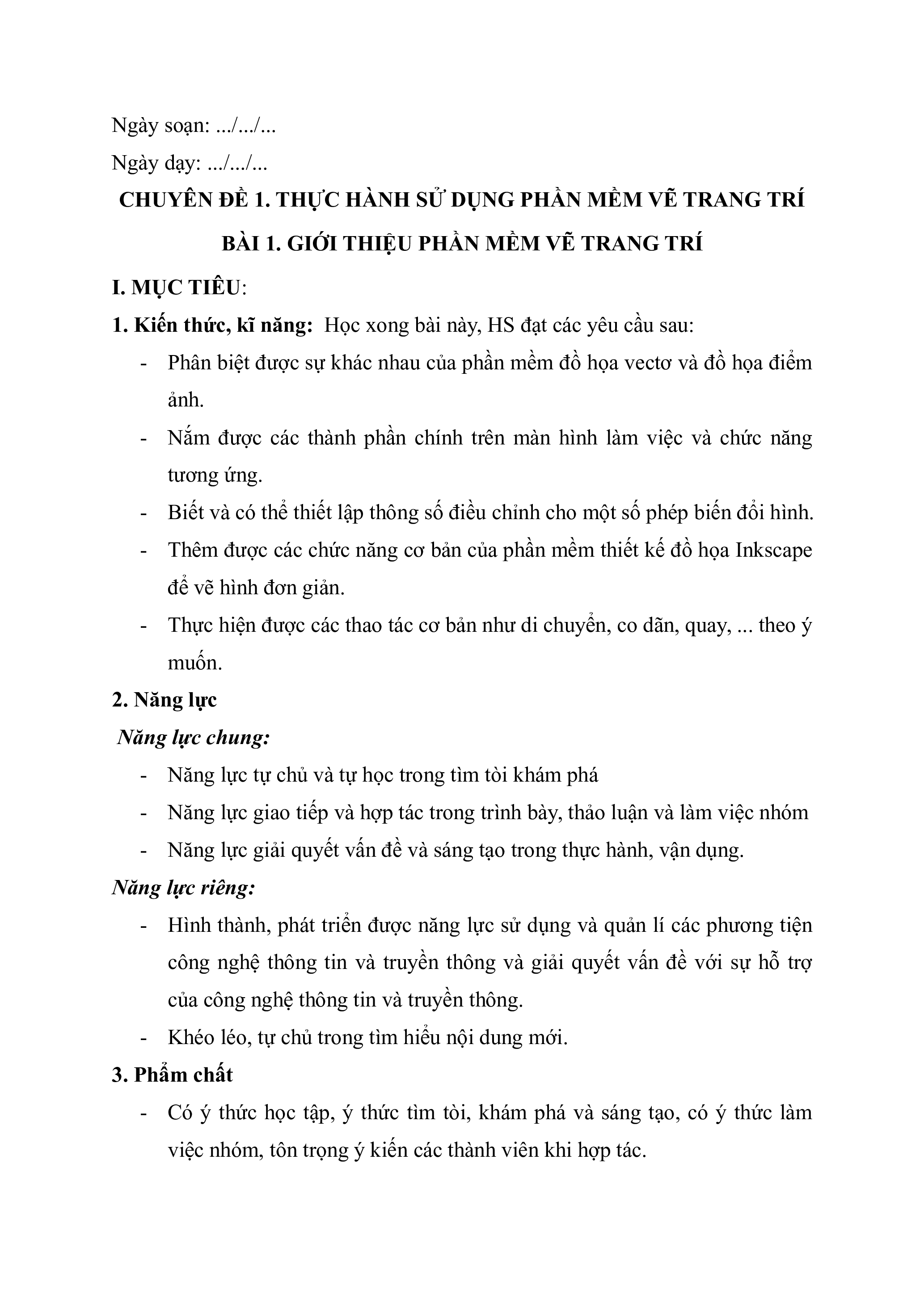 Ngày soạn: .../.../...

Ngày dạy: .../.../...

CHUYÊN ĐỀ 1. THỰC HÀNH SỬ DỤNG PHẦN MỀM VẼ TRANG TRÍ

BÀI 1. GIỚI THIỆU PHẦN MỀM VẼ TRANG TRÍ

I. MỤC TIÊU:

1. Kiến thức, kĩ năng: Học xong bài này, HS đạt các yêu cầu sau:

- Phân biệt được sự khác nhau của phần mềm đồ họa vectơ và đồ họa điểm ảnh.
- Nắm được các thành phần chính trên màn hình làm việc và chức năng tương ứng.
- Biết và có thể thiết lập thông số điều chỉnh cho một số phép biến đổi hình.
- Thêm được các chức năng cơ bản của phần mềm thiết kế đồ họa Inkscape để vẽ hình đơn giản.
- Thực hiện được các thao tác cơ bản như di chuyển, co dãn, quay, ... theo ý muốn.

2. Năng lực

Năng lực chung:

- Năng lực tự chủ và tự học trong tìm tòi khám phá
- Năng lực giao tiếp và hợp tác trong trình bày, thảo luận và làm việc nhóm
- Năng lực giải quyết vấn đề và sáng tạo trong thực hành, vận dụng.

Năng lực riêng:

- Hình thành, phát triển được năng lực sử dụng và quản lí các phương tiện công nghệ thông tin và truyền thông và giải quyết vấn đề với sự hỗ trợ của công nghệ thông tin và truyền thông.
- Khéo léo, tự chủ trong tìm hiểu nội dung mới.

3. Phẩm chất

- Có ý thức học tập, ý thức tìm tòi, khám phá và sáng tạo, có ý thức làm việc nhóm, tôn trọng ý kiến các thành viên khi hợp tác.